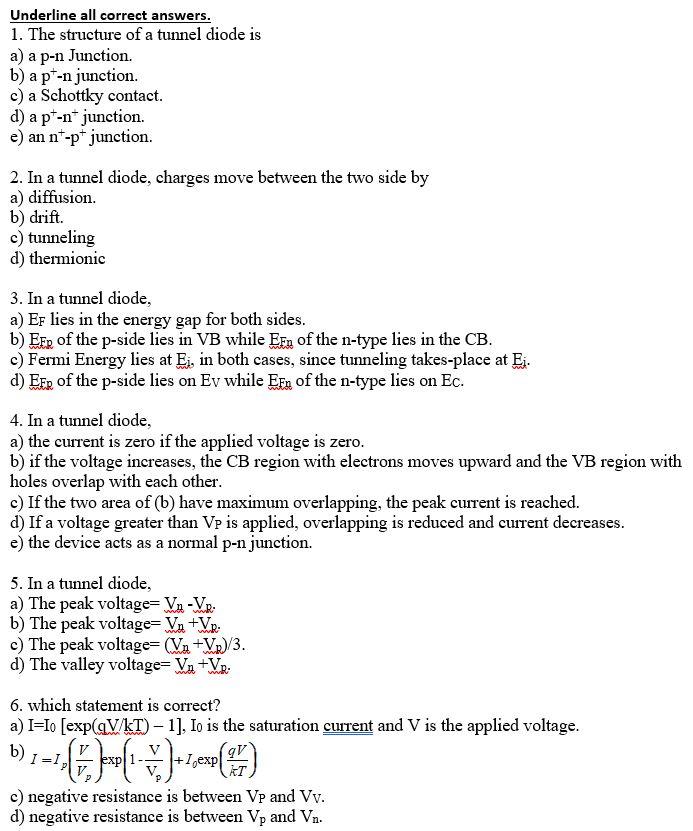 Underline all correct answers.
1. The structure of a tunnel diode is
a) a p-n Junction.
b) a $p^+$-n junction.
c) a Schottky contact.
d) a $p^+$-$n^+$ junction.
e) an $n^+$-$p^+$ junction.

2. In a tunnel diode, charges move between the two side by
a) diffusion.
b) drift.
c) tunneling
d) thermionic

3. In a tunnel diode,
a) $E_F$ lies in the energy gap for both sides.
b) $E_{Fp}$ of the p-side lies in VB while $E_{Fn}$ of the n-type lies in the CB.
c) Fermi Energy lies at $E_i$, in both cases, since tunneling takes-place at $E_i$.
d) $E_{Fp}$ of the p-side lies on $E_V$ while $E_{Fn}$ of the n-type lies on $E_C$.

4. In a tunnel diode,
a) the current is zero if the applied voltage is zero.
b) if the voltage increases, the CB region with electrons moves upward and the VB region with holes overlap with each other.
c) If the two area of (b) have maximum overlapping, the peak current is reached.
d) If a voltage greater than $V_P$ is applied, overlapping is reduced and current decreases.
e) the device acts as a normal p-n junction.

5. In a tunnel diode,
a) The peak voltage= $V_n$ -$V_p$.
b) The peak voltage= $V_n$ +$V_p$.
c) The peak voltage= ($V_n$ +$V_p$)/3.
d) The valley voltage= $V_n$ +$V_p$.

6. which statement is correct?
a) I=$I_0$ [exp(qV/kT) – 1], $I_0$ is the saturation current and V is the applied voltage.
b) $I = I_p\left(\frac{V}{V_p}\right)\exp\left(1-\frac{V}{V_p}\right)+I_0\exp\left(\frac{qV}{kT}\right)$
c) negative resistance is between $V_P$ and $V_V$.
d) negative resistance is between $V_p$ and $V_n$.